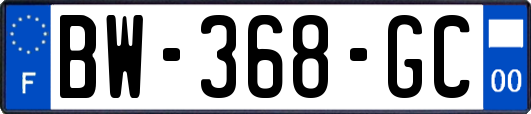 F

BW-368-GC

00